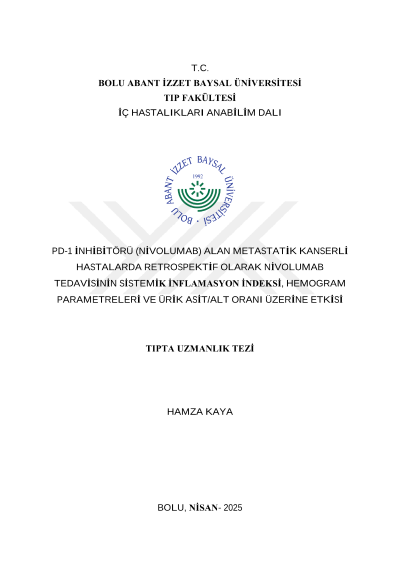 T.C.
BOLU ABANT İZZET BAYSAL ÜNİVERSİTESİ
TIP FAKÜLTESİ
İÇ HASTALIKLARI ANABİLİM DALI

BOLU ABANT İZZET BAYSAL ÜNİVERSİTESİ
1992

PD-1 İNHİBİTÖRÜ (NİVOLUMAB) ALAN METASTATİK KANSERLİ HASTALARDA RETROSPEKTİF OLARAK NİVOLUMAB TEDAVİSİNİN SİSTEMİK İNFLAMASYON İNDEKSİ, HEMOGRAM PARAMETRELERİ VE ÜRİK ASİT/ALT ORANI ÜZERİNE ETKİSİ

TIPTA UZMANLIK TEZİ

HAMZA KAYA

BOLU, NİSAN- 2025